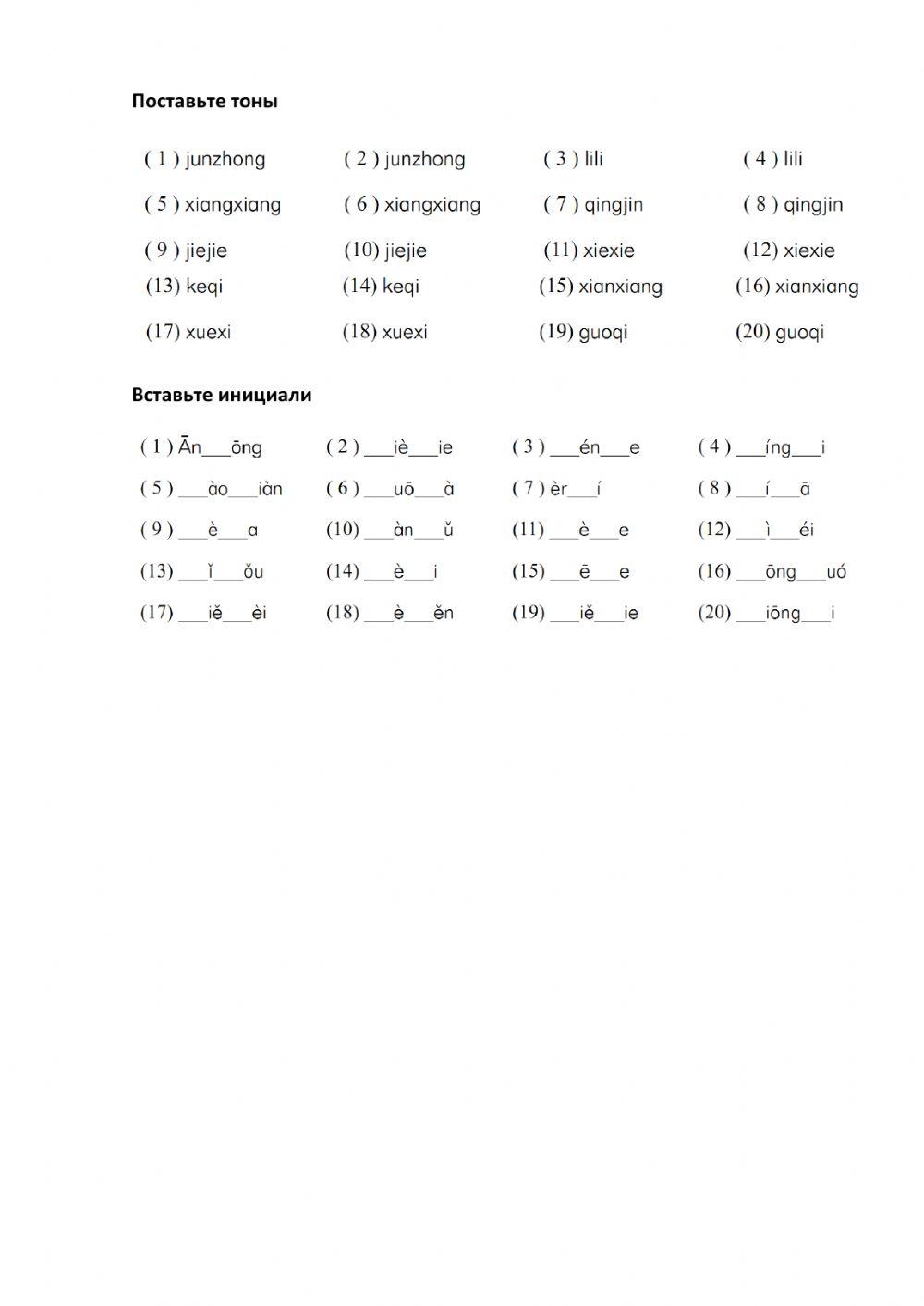 Поставьте тоны

( 1 ) junzhong ( 2 ) junzhong ( 3 ) lili ( 4 ) lili

( 5 ) xiangxiang ( 6 ) xiangxiang ( 7 ) qingjin ( 8 ) qingjin

( 9 ) jiejie (10) jiejie (11) xiexie (12) xiexie

(13) keqi (14) keqi (15) xianxiang (16) xianxiang

(17) xuexi (18) xuexi (19) guoqi (20) guoqi

Вставьте инициали

( 1 ) Ān___ōng ( 2 ) ___iè___ie ( 3 ) ___én___e ( 4 ) ___íng___i

( 5 ) ___ào___iàn ( 6 ) ___uō___à ( 7 ) èr___í ( 8 ) ___í___ā

( 9 ) ___è___a (10) ___àn___ǔ (11) ___è___e (12) ___ì___éi

(13) ___ǐ___ǒu (14) ___è___i (15) ___ē___e (16) ___ōng___uó

(17) ___iě___èi (18) ___è___ěn (19) ___iě___ie (20) ___iōng___i